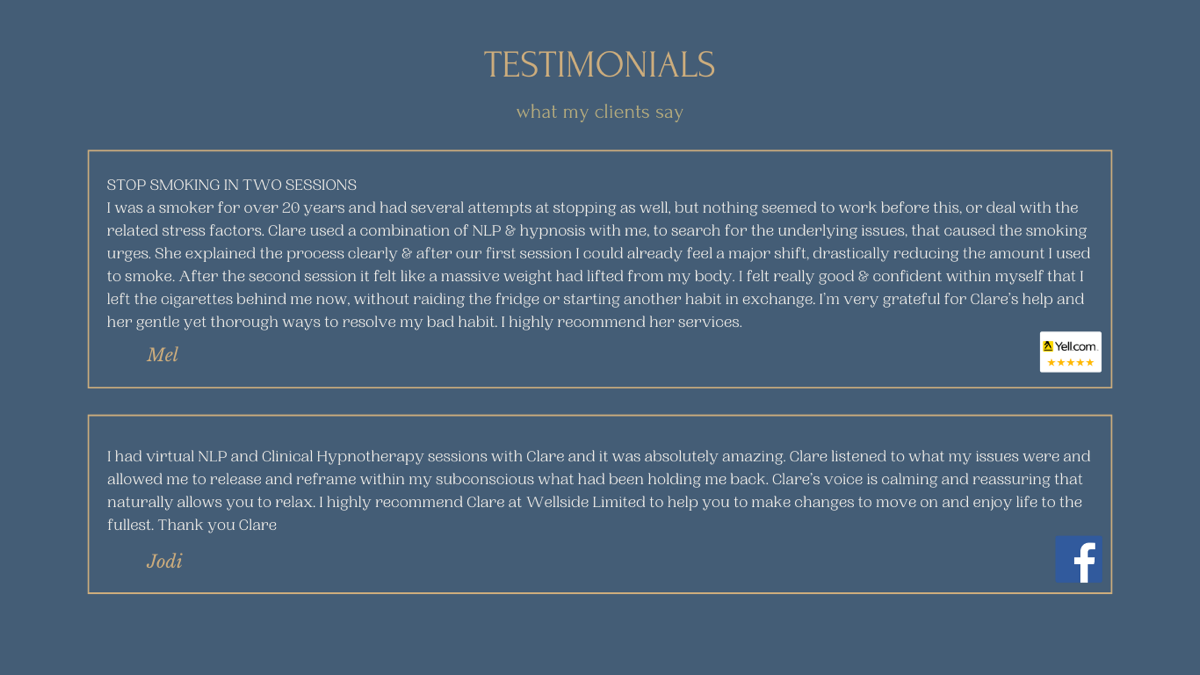 TESTIMONIALS

what my clients say

STOP SMOKING IN TWO SESSIONS
I was a smoker for over 20 years and had several attempts at stopping as well, but nothing seemed to work before this, or deal with the related stress factors. Clare used a combination of NLP & hypnosis with me, to search for the underlying issues, that caused the smoking urges. She explained the process clearly & after our first session I could already feel a major shift, drastically reducing the amount I used to smoke. After the second session it felt like a massive weight had lifted from my body. I felt really good & confident within myself that I left the cigarettes behind me now, without raiding the fridge or starting another habit in exchange. I'm very grateful for Clare's help and her gentle yet thorough ways to resolve my bad habit. I highly recommend her services.

Mel

Yell.com
★★★★★

I had virtual NLP and Clinical Hypnotherapy sessions with Clare and it was absolutely amazing. Clare listened to what my issues were and allowed me to release and reframe within my subconscious what had been holding me back. Clare's voice is calming and reassuring that naturally allows you to relax. I highly recommend Clare at Wellside Limited to help you to make changes to move on and enjoy life to the fullest. Thank you Clare

Jodi

f